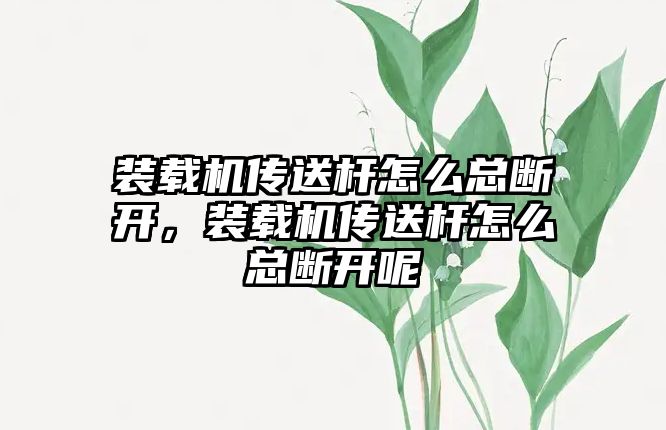 装载机传送杆怎么总断开，装载机传送杆怎么总断开呢